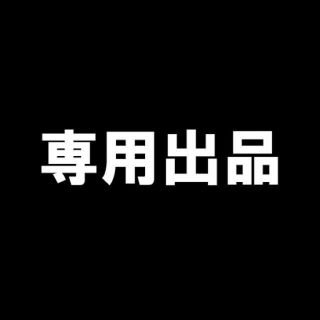 専用出品